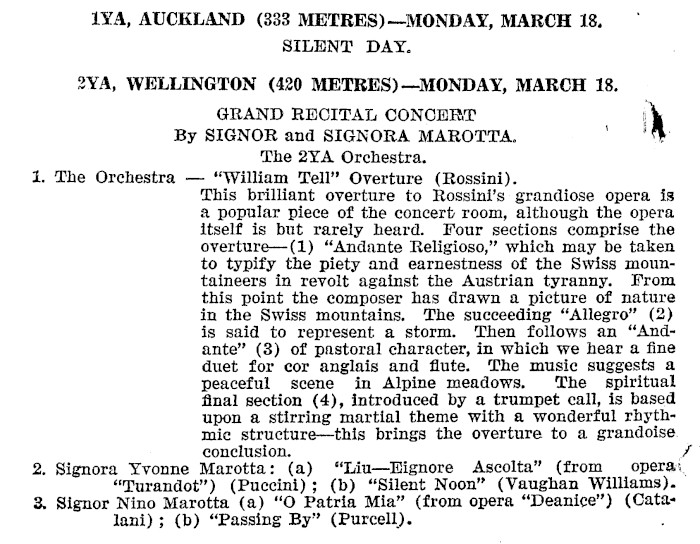 1YA, AUCKLAND (333 METRES)—MONDAY, MARCH 18.
SILENT DAY.

2YA, WELLINGTON (420 METRES)—MONDAY, MARCH 18.
GRAND RECITAL CONCERT
By SIGNOR and SIGNORA MAROTTA.
The 2YA Orchestra.

1. The Orchestra — "William Tell" Overture (Rossini).
This brilliant overture to Rossini's grandiose opera is a popular piece of the concert room, although the opera itself is but rarely heard. Four sections comprise the overture—(1) "Andante Religioso," which may be taken to typify the piety and earnestness of the Swiss mountaineers in revolt against the Austrian tyranny. From this point the composer has drawn a picture of nature in the Swiss mountains. The succeeding "Allegro" (2) is said to represent a storm. Then follows an "Andante" (3) of pastoral character, in which we hear a fine duet for cor anglais and flute. The music suggests a peaceful scene in Alpine meadows. The spiritual final section (4), introduced by a trumpet call, is based upon a stirring martial theme with a wonderful rhythmic structure—this brings the overture to a grandoise conclusion.

2. Signora Yvonne Marotta: (a) "Liu—Eignore Ascolta" (from opera "Turandot") (Puccini); (b) "Silent Noon" (Vaughan Williams).

3. Signor Nino Marotta (a) "O Patria Mia" (from opera "Deanice") (Catalani); (b) "Passing By" (Purcell).